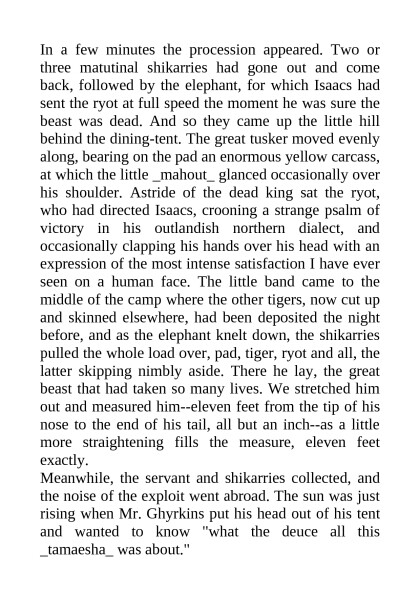 In a few minutes the procession appeared. Two or three matutinal shikarries had gone out and come back, followed by the elephant, for which Isaacs had sent the ryot at full speed the moment he was sure the beast was dead. And so they came up the little hill behind the dining-tent. The great tusker moved evenly along, bearing on the pad an enormous yellow carcass, at which the little _mahout_ glanced occasionally over his shoulder. Astride of the dead king sat the ryot, who had directed Isaacs, crooning a strange psalm of victory in his outlandish northern dialect, and occasionally clapping his hands over his head with an expression of the most intense satisfaction I have ever seen on a human face. The little band came to the middle of the camp where the other tigers, now cut up and skinned elsewhere, had been deposited the night before, and as the elephant knelt down, the shikarries pulled the whole load over, pad, tiger, ryot and all, the latter skipping nimbly aside. There he lay, the great beast that had taken so many lives. We stretched him out and measured him--eleven feet from the tip of his nose to the end of his tail, all but an inch--as a little more straightening fills the measure, eleven feet exactly.
Meanwhile, the servant and shikarries collected, and the noise of the exploit went abroad. The sun was just rising when Mr. Ghyrkins put his head out of his tent and wanted to know "what the deuce all this _tamaesha_ was about."